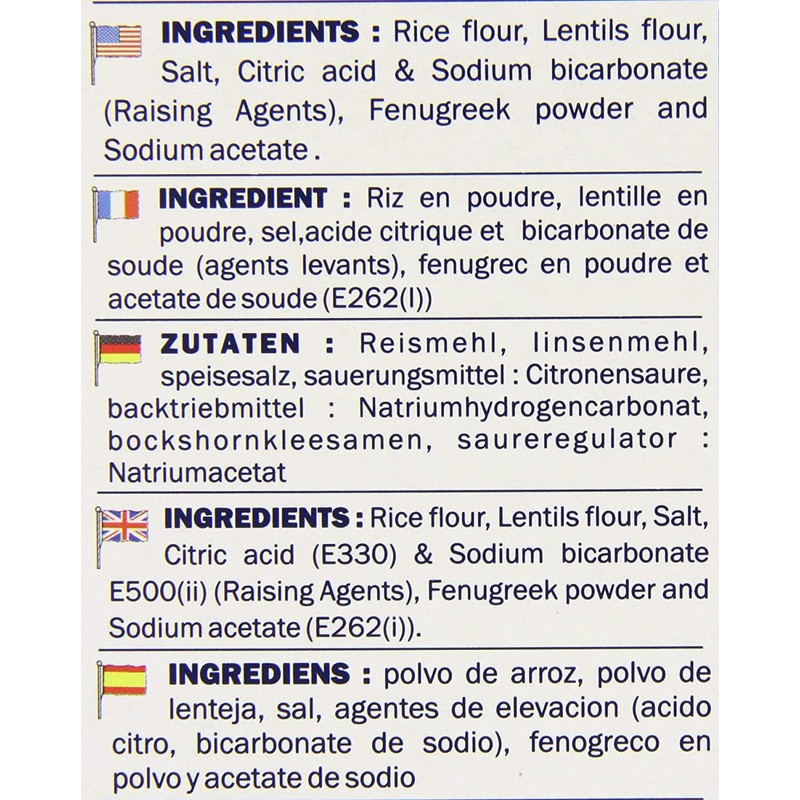 INGREDIENTS : Rice flour, Lentils flour, Salt, Citric acid & Sodium bicarbonate (Raising Agents), Fenugreek powder and Sodium acetate .

INGREDIENT : Riz en poudre, lentille en poudre, sel,acide citrique et bicarbonate de soude (agents levants), fenugrec en poudre et acetate de soude (E262(I))

ZUTATEN : Reismehl, linsenmehl, speisesalz, sauerungsmittel : Citronensaure, backtriebmittel : Natriumhydrogencarbonat, bockshornkleesamen, saureregulator : Natriumacetat

INGREDIENTS : Rice flour, Lentils flour, Salt, Citric acid (E330) & Sodium bicarbonate E500(ii) (Raising Agents), Fenugreek powder and Sodium acetate (E262(i)).

INGREDIENS : polvo de arroz, polvo de lenteja, sal, agentes de elevacion (acido citro, bicarbonate de sodio), fenogreco en polvo y acetate de sodio